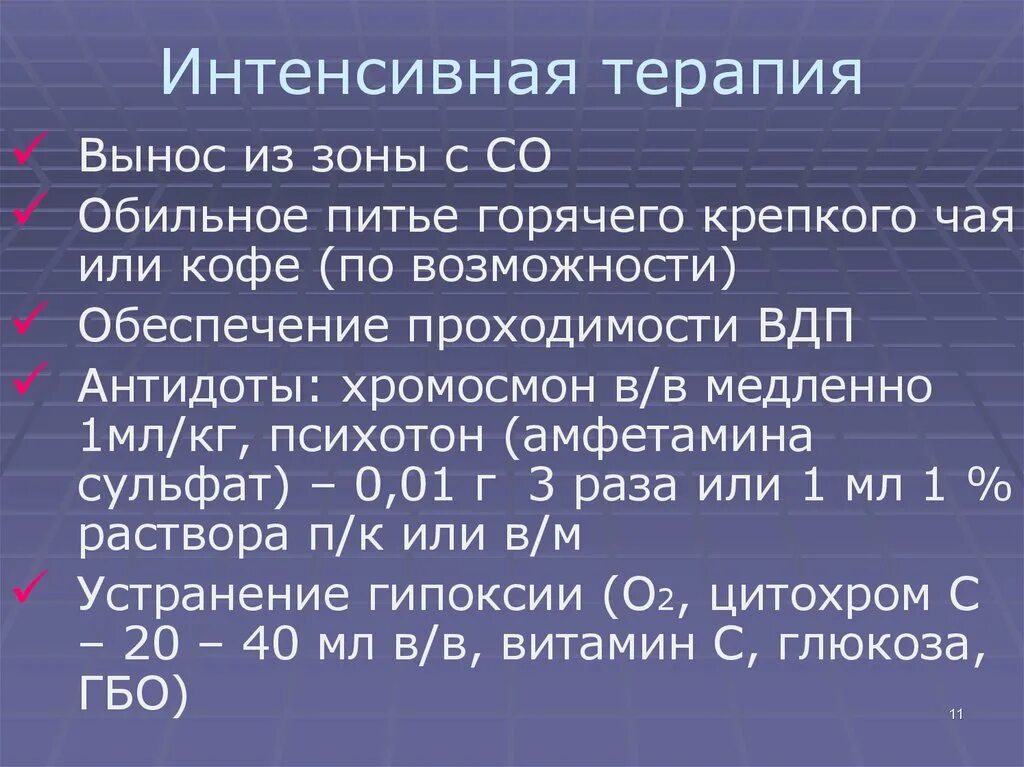 Интенсивная терапия

✓ Вынос из зоны с СО

✓ Обильное питье горячего крепкого чая или кофе (по возможности)

✓ Обеспечение проходимости ВДП

✓ Антидоты: хромосмон в/в медленно 1мл/кг, психотон (амфетамина сульфат) – 0,01 г 3 раза или 1 мл 1 % раствора п/к или в/м

✓ Устранение гипоксии ($O_2$, цитохром С – 20 – 40 мл в/в, витамин С, глюкоза, ГБО)

11